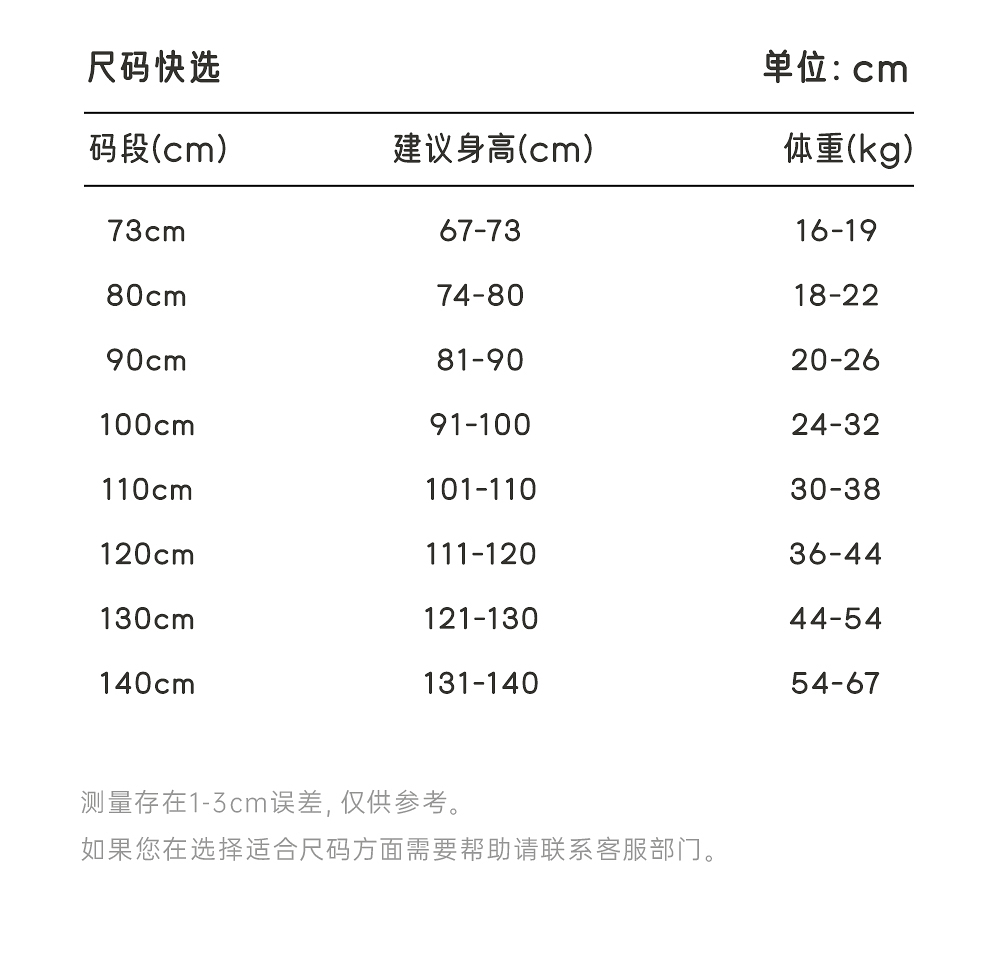 尺码快选　单位: cm

| 码段(cm) | 建议身高(cm) | 体重(kg) |
|---|---|---|
| 73cm | 67-73 | 16-19 |
| 80cm | 74-80 | 18-22 |
| 90cm | 81-90 | 20-26 |
| 100cm | 91-100 | 24-32 |
| 110cm | 101-110 | 30-38 |
| 120cm | 111-120 | 36-44 |
| 130cm | 121-130 | 44-54 |
| 140cm | 131-140 | 54-67 |

测量存在1-3cm误差, 仅供参考。

如果您在选择适合尺码方面需要帮助请联系客服部门。